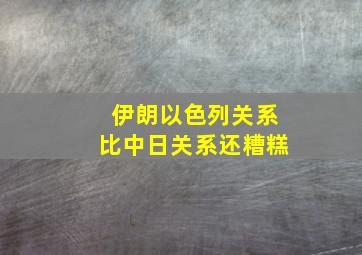 伊朗以色列关系
比中日关系还糟糕